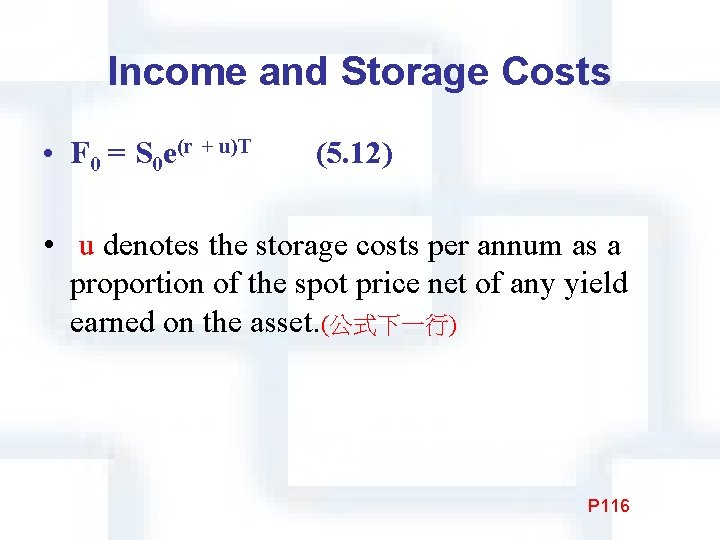 Income and Storage Costs

• $F_0 = S_0e^{(r + u)T}$ (5.12)

• u denotes the storage costs per annum as a proportion of the spot price net of any yield earned on the asset.(公式下一行)

P116